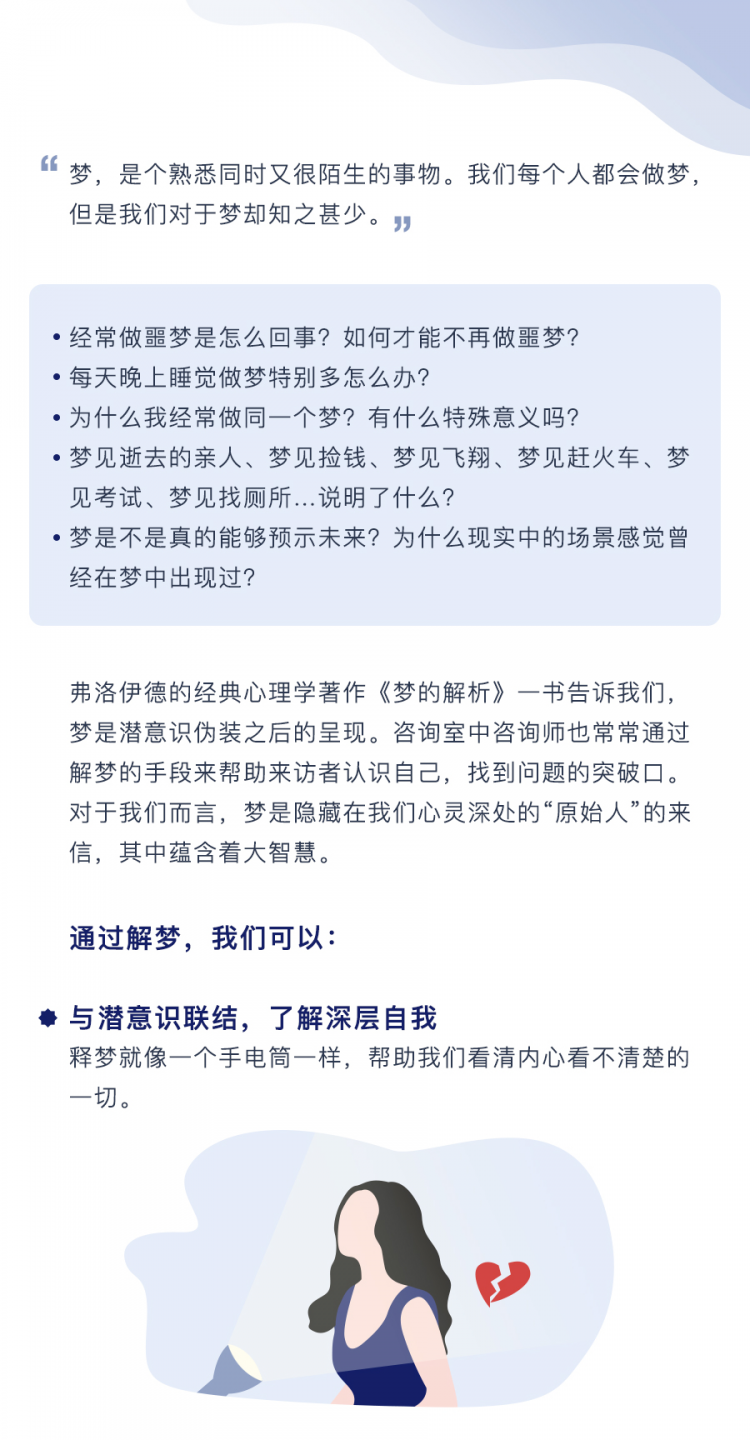 “梦，是个熟悉同时又很陌生的事物。我们每个人都会做梦，但是我们对于梦却知之甚少。”

• 经常做噩梦是怎么回事？如何才能不再做噩梦？
• 每天晚上睡觉做梦特别多怎么办？
• 为什么我经常做同一个梦？有什么特殊意义吗？
• 梦见逝去的亲人、梦见捡钱、梦见飞翔、梦见赶火车、梦见考试、梦见找厕所…说明了什么？
• 梦是不是真的能够预示未来？为什么现实中的场景感觉曾经在梦中出现过？

弗洛伊德的经典心理学著作《梦的解析》一书告诉我们，梦是潜意识伪装之后的呈现。咨询室中咨询师也常常通过解梦的手段来帮助来访者认识自己，找到问题的突破口。对于我们而言，梦是隐藏在我们心灵深处的“原始人”的来信，其中蕴含着大智慧。

通过解梦，我们可以：

与潜意识联结，了解深层自我
释梦就像一个手电筒一样，帮助我们看清内心看不清楚的一切。